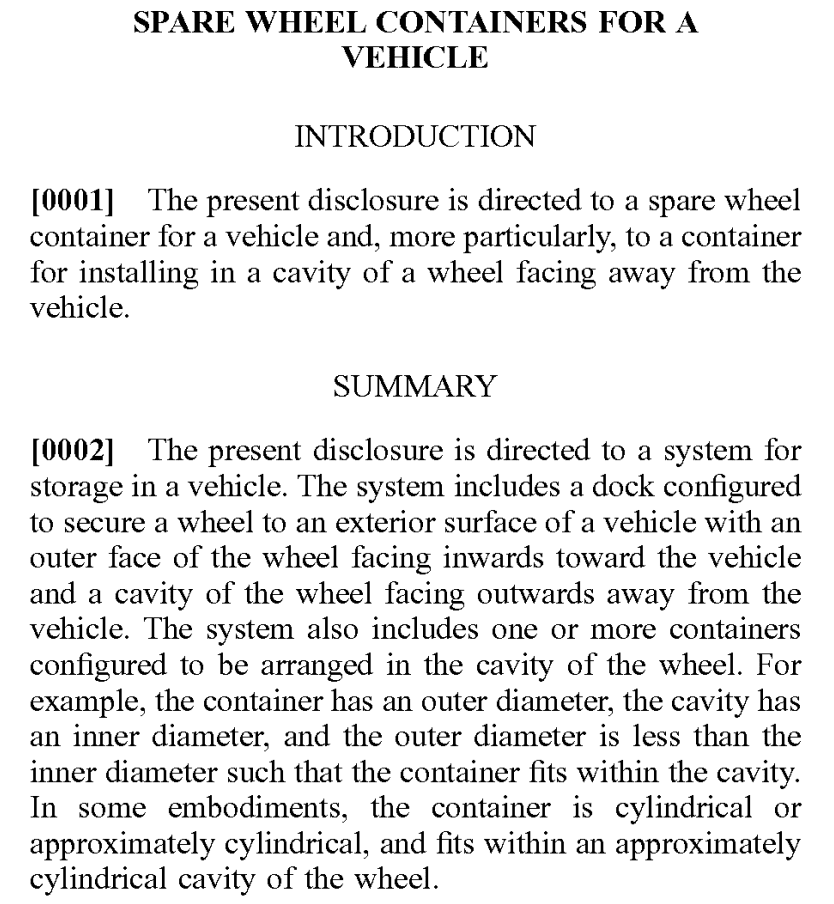 SPARE WHEEL CONTAINERS FOR A VEHICLE

INTRODUCTION

[0001] The present disclosure is directed to a spare wheel container for a vehicle and, more particularly, to a container for installing in a cavity of a wheel facing away from the vehicle.

SUMMARY

[0002] The present disclosure is directed to a system for storage in a vehicle. The system includes a dock configured to secure a wheel to an exterior surface of a vehicle with an outer face of the wheel facing inwards toward the vehicle and a cavity of the wheel facing outwards away from the vehicle. The system also includes one or more containers configured to be arranged in the cavity of the wheel. For example, the container has an outer diameter, the cavity has an inner diameter, and the outer diameter is less than the inner diameter such that the container fits within the cavity. In some embodiments, the container is cylindrical or approximately cylindrical, and fits within an approximately cylindrical cavity of the wheel.